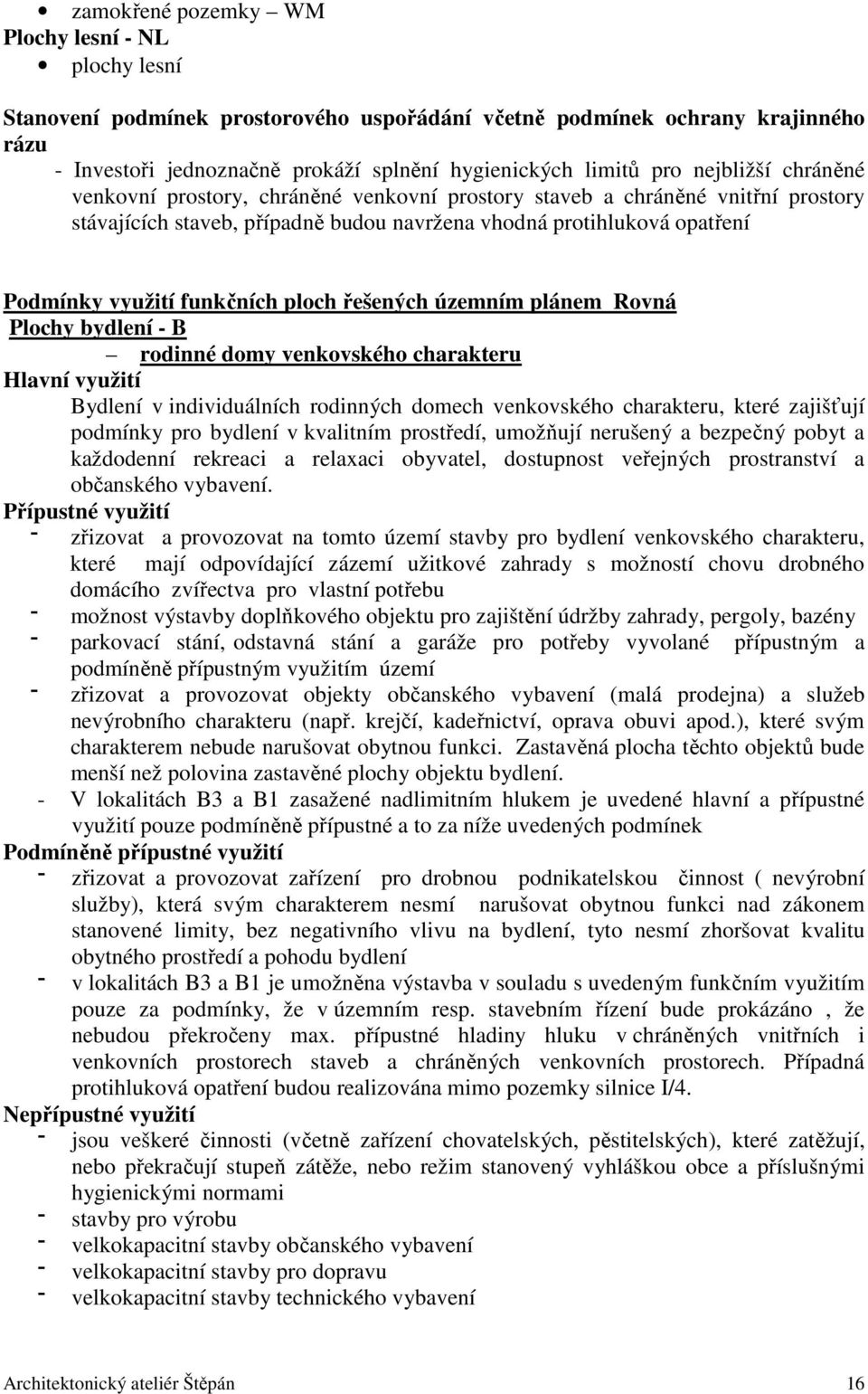 • zamokřené pozemky – WM

Plochy lesní - NL

• plochy lesní

Stanovení podmínek prostorového uspořádání včetně podmínek ochrany krajinného rázu

- Investoři jednoznačně prokáží splnění hygienických limitů pro nejbližší chráněné venkovní prostory, chráněné venkovní prostory staveb a chráněné vnitřní prostory stávajících staveb, případně budou navržena vhodná protihluková opatření

Podmínky využití funkčních ploch řešených územním plánem Rovná

Plochy bydlení - B

– rodinné domy venkovského charakteru

Hlavní využití

Bydlení v individuálních rodinných domech venkovského charakteru, které zajišťují podmínky pro bydlení v kvalitním prostředí, umožňují nerušený a bezpečný pobyt a každodenní rekreaci a relaxaci obyvatel, dostupnost veřejných prostranství a občanského vybavení.

Přípustné využití

- zřizovat a provozovat na tomto území stavby pro bydlení venkovského charakteru, které mají odpovídající zázemí užitkové zahrady s možností chovu drobného domácího zvířectva pro vlastní potřebu
- možnost výstavby doplňkového objektu pro zajištění údržby zahrady, pergoly, bazény
- parkovací stání, odstavná stání a garáže pro potřeby vyvolané přípustným a podmíněně přípustným využitím území
- zřizovat a provozovat objekty občanského vybavení (malá prodejna) a služeb nevýrobního charakteru (např. krejčí, kadeřnictví, oprava obuvi apod.), které svým charakterem nebude narušovat obytnou funkci. Zastavěná plocha těchto objektů bude menší než polovina zastavěné plochy objektu bydlení.
- V lokalitách B3 a B1 zasažené nadlimitním hlukem je uvedené hlavní a přípustné využití pouze podmíněně přípustné a to za níže uvedených podmínek

Podmíněně přípustné využití

- zřizovat a provozovat zařízení pro drobnou podnikatelskou činnost ( nevýrobní služby), která svým charakterem nesmí narušovat obytnou funkci nad zákonem stanovené limity, bez negativního vlivu na bydlení, tyto nesmí zhoršovat kvalitu obytného prostředí a pohodu bydlení
- v lokalitách B3 a B1 je umožněna výstavba v souladu s uvedeným funkčním využitím pouze za podmínky, že v územním resp. stavebním řízení bude prokázáno , že nebudou překročeny max. přípustné hladiny hluku v chráněných vnitřních i venkovních prostorech staveb a chráněných venkovních prostorech. Případná protihluková opatření budou realizována mimo pozemky silnice I/4.

Nepřípustné využití

- jsou veškeré činnosti (včetně zařízení chovatelských, pěstitelských), které zatěžují, nebo překračují stupeň zátěže, nebo režim stanovený vyhláškou obce a příslušnými hygienickými normami
- stavby pro výrobu
- velkokapacitní stavby občanského vybavení
- velkokapacitní stavby pro dopravu
- velkokapacitní stavby technického vybavení

Architektonický ateliér Štěpán 16